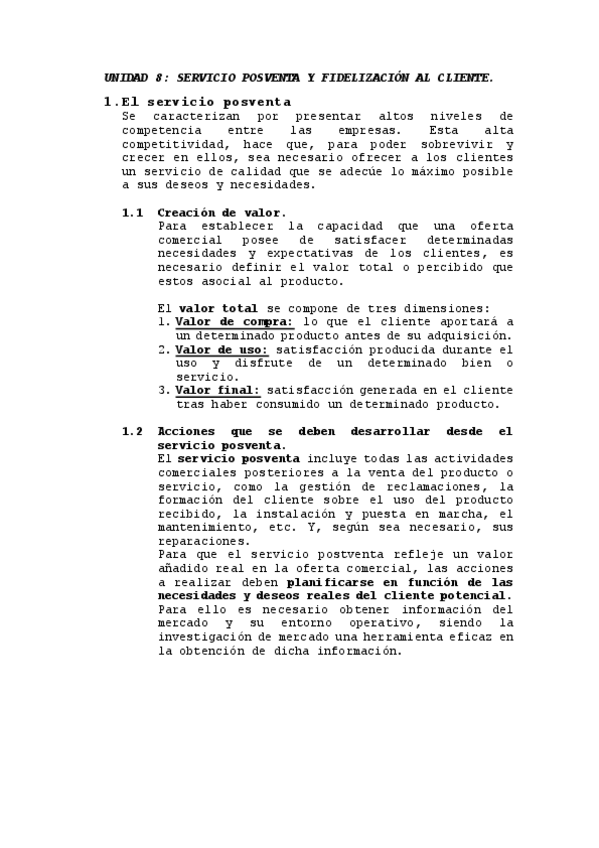 UNIDAD 8: SERVICIO POSVENTA Y FIDELIZACIÓN AL CLIENTE.

1.El servicio posventa
Se caracterizan por presentar altos niveles de competencia entre las empresas. Esta alta competitividad, hace que, para poder sobrevivir y crecer en ellos, sea necesario ofrecer a los clientes un servicio de calidad que se adecúe lo máximo posible a sus deseos y necesidades.

1.1 Creación de valor.
Para establecer la capacidad que una oferta comercial posee de satisfacer determinadas necesidades y expectativas de los clientes, es necesario definir el valor total o percibido que estos asocial al producto.

El valor total se compone de tres dimensiones:
1. Valor de compra: lo que el cliente aportará a un determinado producto antes de su adquisición.
2. Valor de uso: satisfacción producida durante el uso y disfrute de un determinado bien o servicio.
3. Valor final: satisfacción generada en el cliente tras haber consumido un determinado producto.

1.2 Acciones que se deben desarrollar desde el servicio posventa.
El servicio posventa incluye todas las actividades comerciales posteriores a la venta del producto o servicio, como la gestión de reclamaciones, la formación del cliente sobre el uso del producto recibido, la instalación y puesta en marcha, el mantenimiento, etc. Y, según sea necesario, sus reparaciones.
Para que el servicio postventa refleje un valor añadido real en la oferta comercial, las acciones a realizar deben planificarse en función de las necesidades y deseos reales del cliente potencial.
Para ello es necesario obtener información del mercado y su entorno operativo, siendo la investigación de mercado una herramienta eficaz en la obtención de dicha información.